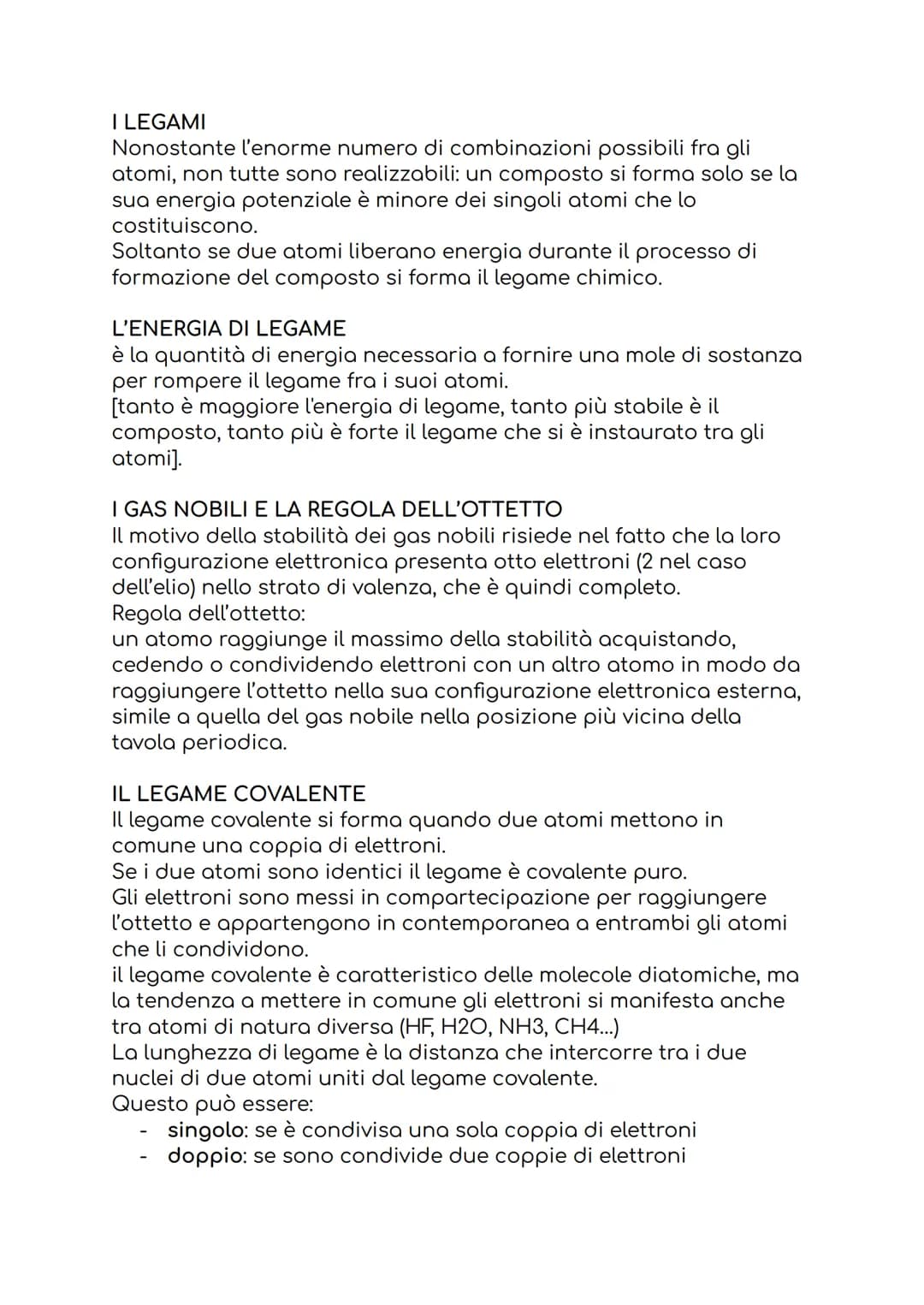 I LEGAMI
Nonostante l'enorme numero di combinazioni possibili fra gli atomi, non tutte sono realizzabili: un composto si forma solo se la sua energia potenziale è minore dei singoli atomi che lo costituiscono.
Soltanto se due atomi liberano energia durante il processo di formazione del composto si forma il legame chimico.

L'ENERGIA DI LEGAME
è la quantità di energia necessaria a fornire una mole di sostanza per rompere il legame fra i suoi atomi.
[tanto è maggiore l'energia di legame, tanto più stabile è il composto, tanto più è forte il legame che si è instaurato tra gli atomi].

I GAS NOBILI E LA REGOLA DELL'OTTETTO
Il motivo della stabilità dei gas nobili risiede nel fatto che la loro configurazione elettronica presenta otto elettroni (2 nel caso dell'elio) nello strato di valenza, che è quindi completo.
Regola dell'ottetto:
un atomo raggiunge il massimo della stabilità acquistando, cedendo o condividendo elettroni con un altro atomo in modo da raggiungere l'ottetto nella sua configurazione elettronica esterna, simile a quella del gas nobile nella posizione più vicina della tavola periodica.

IL LEGAME COVALENTE
Il legame covalente si forma quando due atomi mettono in comune una coppia di elettroni.
Se i due atomi sono identici il legame è covalente puro.
Gli elettroni sono messi in compartecipazione per raggiungere l'ottetto e appartengono in contemporanea a entrambi gli atomi che li condividono.
il legame covalente è caratteristico delle molecole diatomiche, ma la tendenza a mettere in comune gli elettroni si manifesta anche tra atomi di natura diversa (HF, H2O, NH3, CH4...)
La lunghezza di legame è la distanza che intercorre tra i due nuclei di due atomi uniti dal legame covalente.
Questo può essere:
- singolo: se è condivisa una sola coppia di elettroni
- doppio: se sono condivide due coppie di elettroni